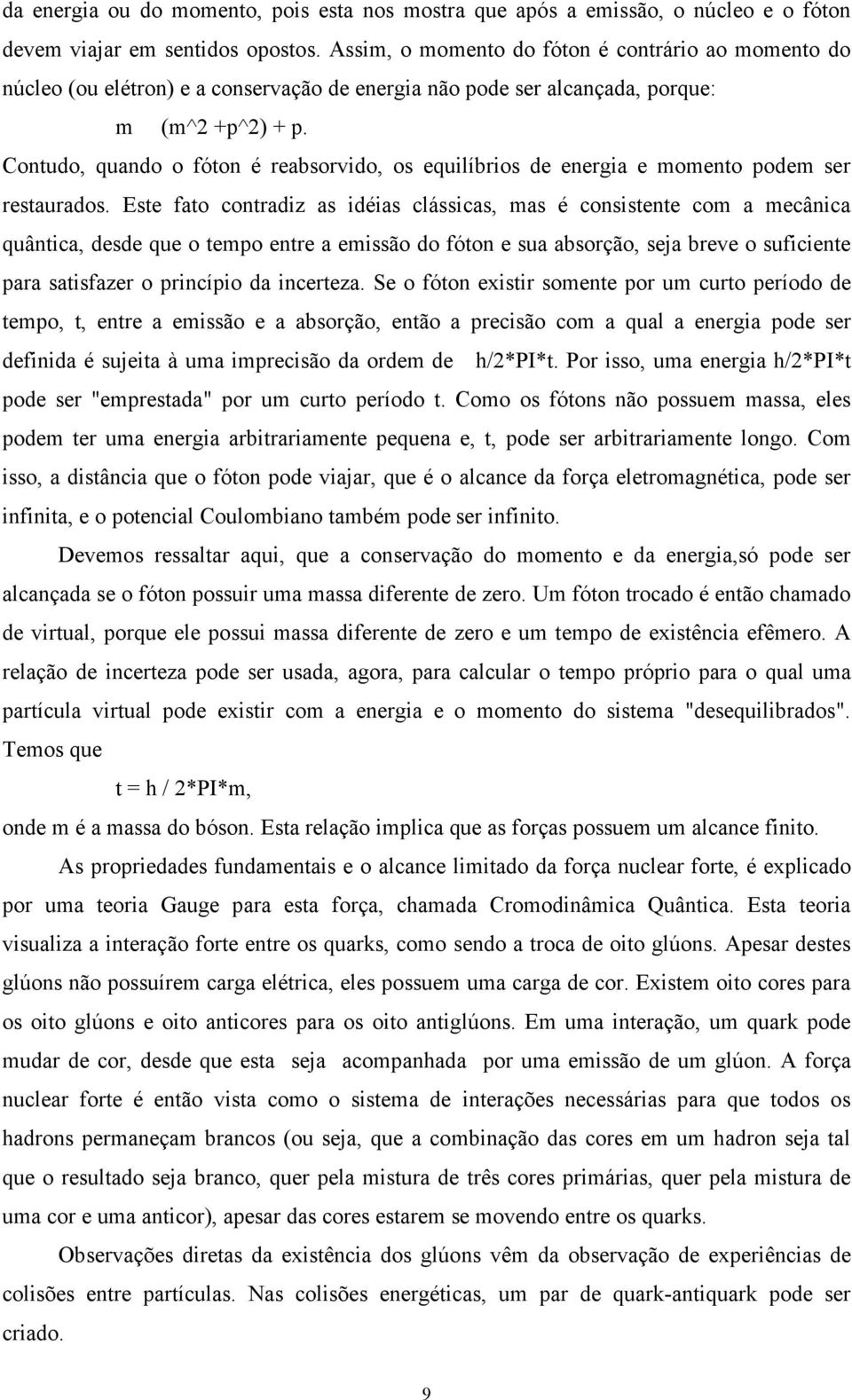 da energia ou do momento, pois esta nos mostra que após a emissão, o núcleo e o fóton devem viajar em sentidos opostos. Assim, o momento do fóton é contrário ao momento do núcleo (ou elétron) e a conservação de energia não pode ser alcançada, porque:

m (m^2 +p^2) + p.

Contudo, quando o fóton é reabsorvido, os equilíbrios de energia e momento podem ser restaurados. Este fato contradiz as idéias clássicas, mas é consistente com a mecânica quântica, desde que o tempo entre a emissão do fóton e sua absorção, seja breve o suficiente para satisfazer o princípio da incerteza. Se o fóton existir somente por um curto período de tempo, t, entre a emissão e a absorção, então a precisão com a qual a energia pode ser definida é sujeita à uma imprecisão da ordem de h/2*PI*t. Por isso, uma energia h/2*PI*t pode ser "emprestada" por um curto período t. Como os fótons não possuem massa, eles podem ter uma energia arbitrariamente pequena e, t, pode ser arbitrariamente longo. Com isso, a distância que o fóton pode viajar, que é o alcance da força eletromagnética, pode ser infinita, e o potencial Coulombiano também pode ser infinito.

Devemos ressaltar aqui, que a conservação do momento e da energia,só pode ser alcançada se o fóton possuir uma massa diferente de zero. Um fóton trocado é então chamado de virtual, porque ele possui massa diferente de zero e um tempo de existência efêmero. A relação de incerteza pode ser usada, agora, para calcular o tempo próprio para o qual uma partícula virtual pode existir com a energia e o momento do sistema "desequilibrados". Temos que

t = h / 2*PI*m,

onde m é a massa do bóson. Esta relação implica que as forças possuem um alcance finito.

As propriedades fundamentais e o alcance limitado da força nuclear forte, é explicado por uma teoria Gauge para esta força, chamada Cromodinâmica Quântica. Esta teoria visualiza a interação forte entre os quarks, como sendo a troca de oito glúons. Apesar destes glúons não possuírem carga elétrica, eles possuem uma carga de cor. Existem oito cores para os oito glúons e oito anticores para os oito antiglúons. Em uma interação, um quark pode mudar de cor, desde que esta seja acompanhada por uma emissão de um glúon. A força nuclear forte é então vista como o sistema de interações necessárias para que todos os hadrons permaneçam brancos (ou seja, que a combinação das cores em um hadron seja tal que o resultado seja branco, quer pela mistura de três cores primárias, quer pela mistura de uma cor e uma anticor), apesar das cores estarem se movendo entre os quarks.

Observações diretas da existência dos glúons vêm da observação de experiências de colisões entre partículas. Nas colisões energéticas, um par de quark-antiquark pode ser criado.

9